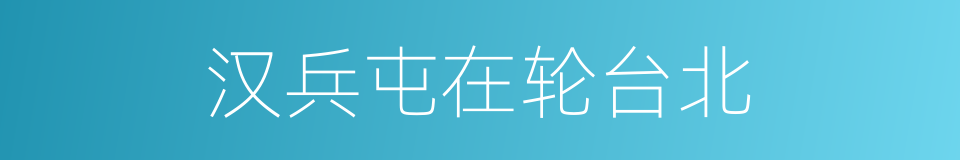 汉兵屯在轮台北